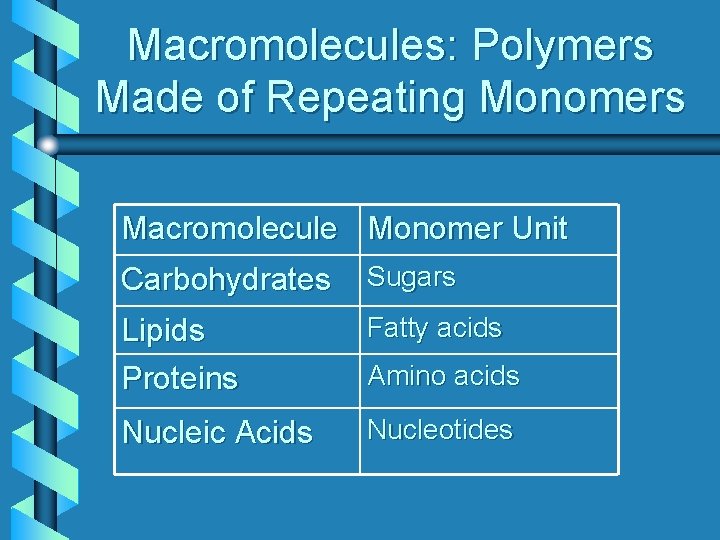 Macromolecules: Polymers Made of Repeating Monomers

| Macromolecule | Monomer Unit |
|---|---|
| Carbohydrates | Sugars |
| Lipids | Fatty acids |
| Proteins | Amino acids |
| Nucleic Acids | Nucleotides |